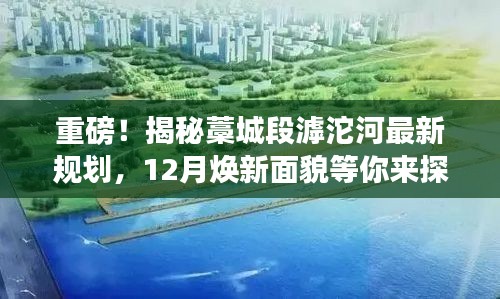 重磅！揭秘藁城段滹沱河最新规划，12月焕新面貌等你来探